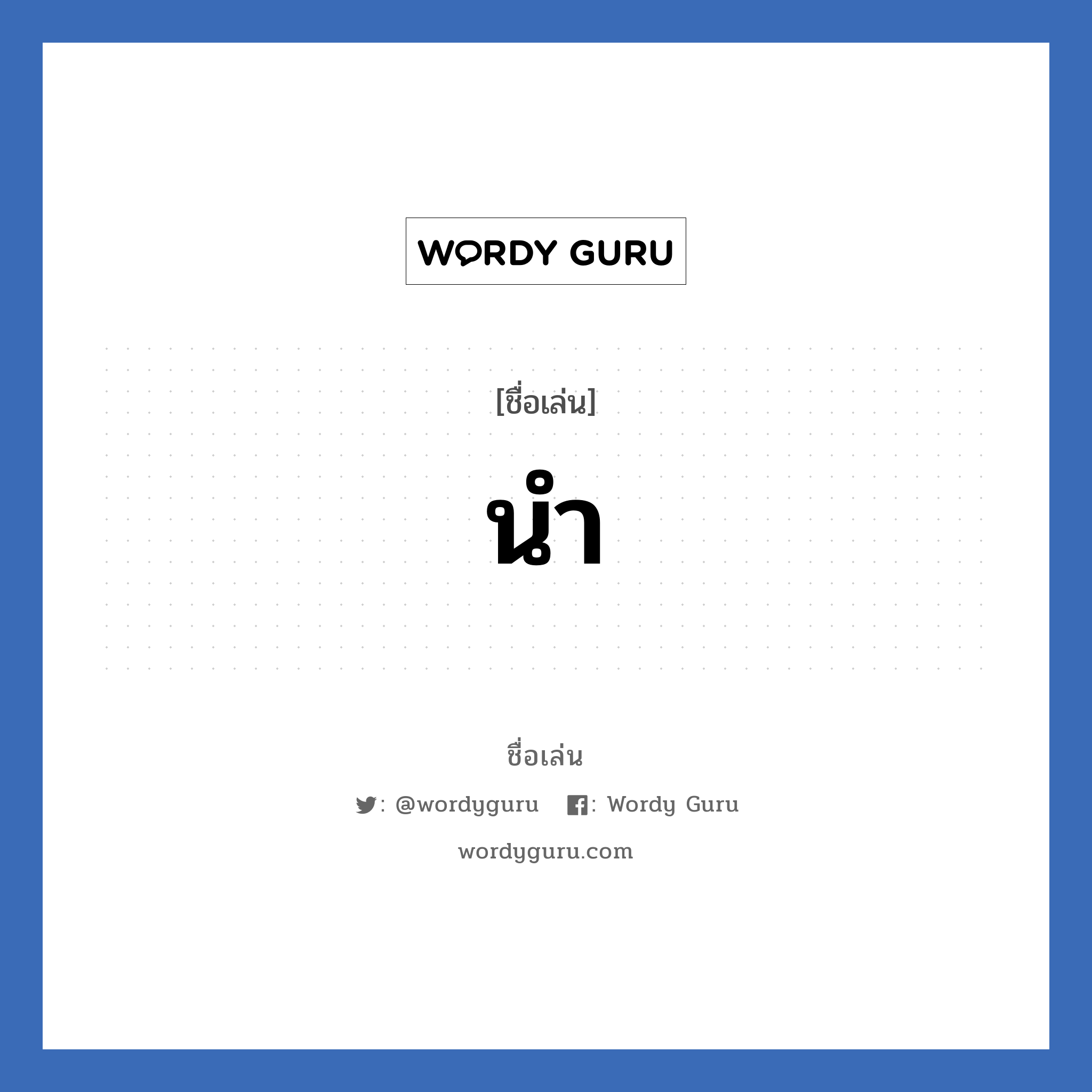 WORDY GURU

[ชื่อเล่น]

นำ

ชื่อเล่น

: @wordyguru : Wordy Guru

wordyguru.com